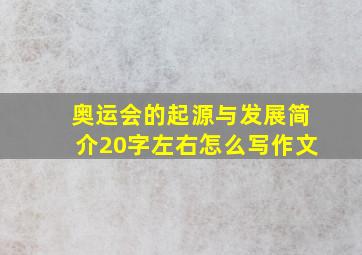 奥运会的起源与发展简介20字左右怎么写作文